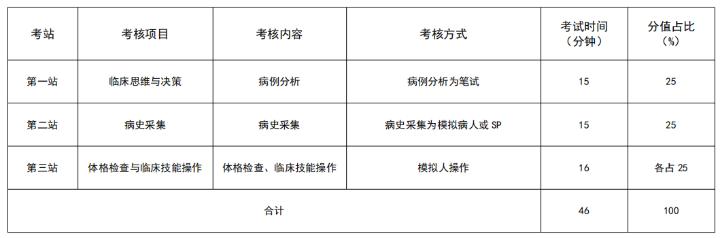 | 考站 | 考核项目 | 考核内容 | 考核方式 | 考试时间（分钟） | 分值占比（%） |
|---|---|---|---|---|---|
| 第一站 | 临床思维与决策 | 病例分析 | 病例分析为笔试 | 15 | 25 |
| 第二站 | 病史采集 | 病史采集 | 病史采集为模拟病人或 SP | 15 | 25 |
| 第三站 | 体格检查与临床技能操作 | 体格检查、临床技能操作 | 模拟人操作 | 16 | 各占 25 |
| 合计 | | | | 46 | 100 |